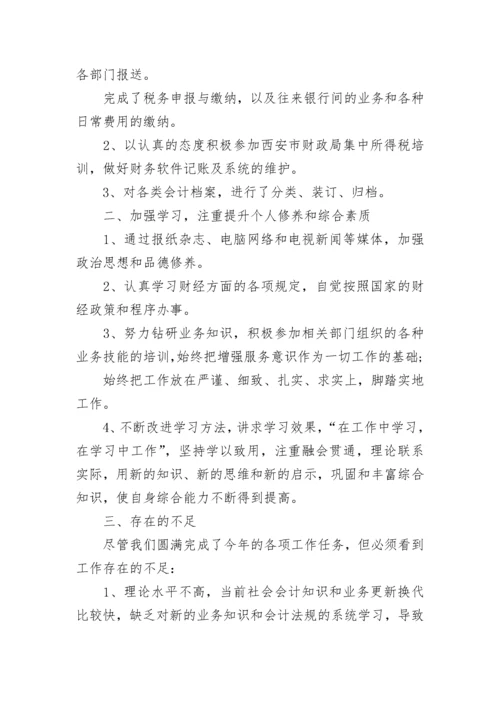 各部门报送。

完成了税务申报与缴纳，以及往来银行间的业务和各种日常费用的缴纳。

2、以认真的态度积极参加西安市财政局集中所得税培训，做好财务软件记账及系统的维护。

3、对各类会计档案，进行了分类、装订、归档。

二、加强学习，注重提升个人修养和综合素质

1、通过报纸杂志、电脑网络和电视新闻等媒体，加强政治思想和品德修养。

2、认真学习财经方面的各项规定，自觉按照国家的财经政策和程序办事。

3、努力钻研业务知识，积极参加相关部门组织的各种业务技能的培训,始终把增强服务意识作为一切工作的基础;

始终把工作放在严谨、细致、扎实、求实上，脚踏实地工作。

4、不断改进学习方法，讲求学习效果，“在工作中学习，在学习中工作”，坚持学以致用，注重融会贯通，理论联系实际，用新的知识、新的思维和新的启示，巩固和丰富综合知识，使自身综合能力不断得到提高。

三、存在的不足

尽管我们圆满完成了今年的各项工作任务，但必须看到工作存在的不足:

1、理论水平不高，当前社会会计知识和业务更新换代比较快，缺乏对新的业务知识和会计法规的系统学习，导致